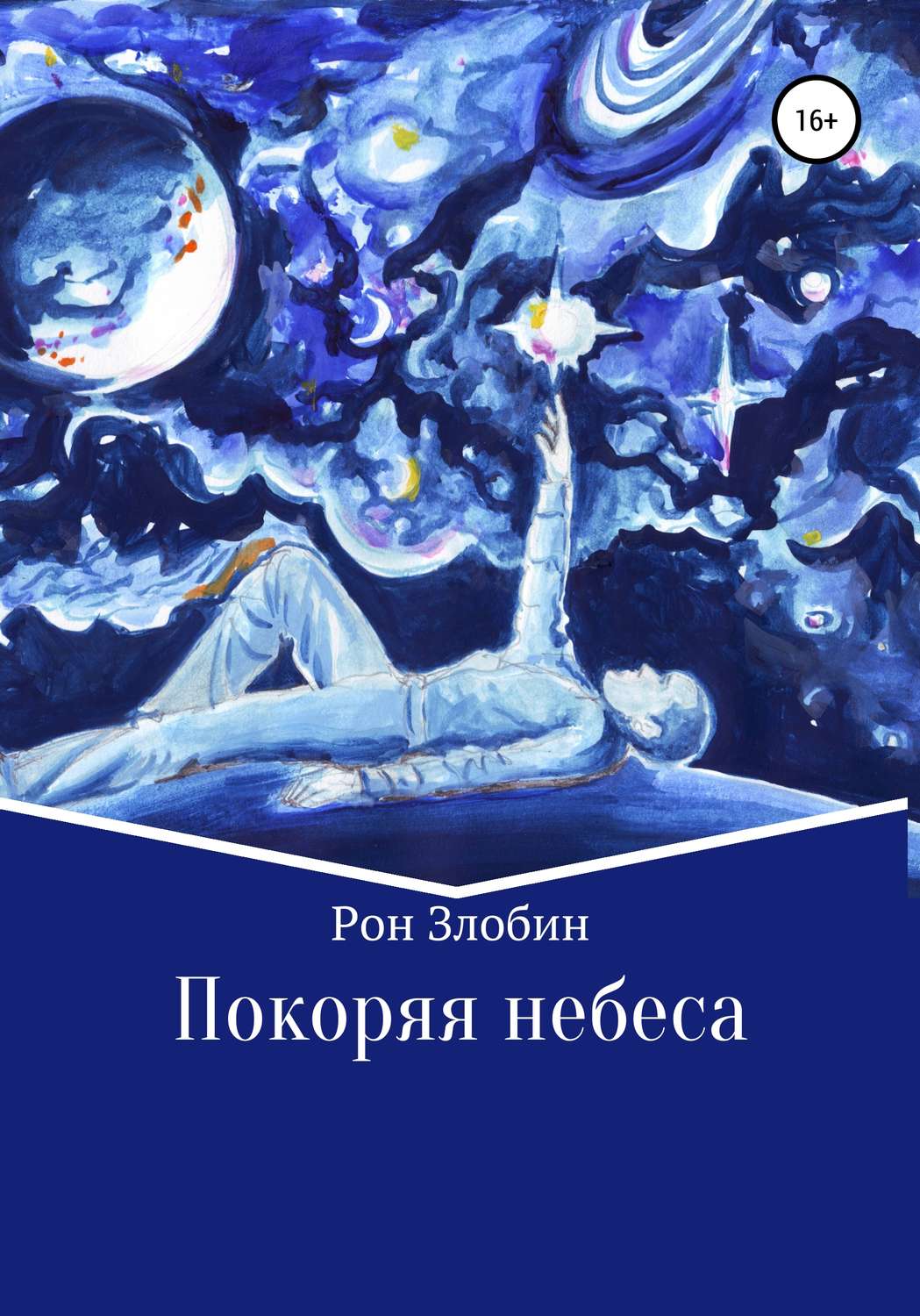 16+

Рон Злобин

Покоряя небеса